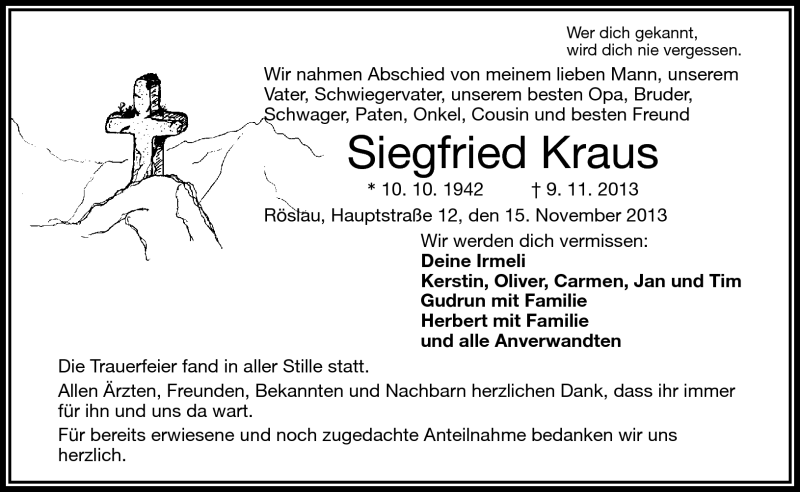 Wer dich gekannt,
wird dich nie vergessen.

Wir nahmen Abschied von meinem lieben Mann, unserem Vater, Schwiegervater, unserem besten Opa, Bruder, Schwager, Paten, Onkel, Cousin und besten Freund

Siegfried Kraus

* 10. 10. 1942 † 9. 11. 2013

Röslau, Hauptstraße 12, den 15. November 2013

Wir werden dich vermissen:
Deine Irmeli
Kerstin, Oliver, Carmen, Jan und Tim
Gudrun mit Familie
Herbert mit Familie
und alle Anverwandten

Die Trauerfeier fand in aller Stille statt.

Allen Ärzten, Freunden, Bekannten und Nachbarn herzlichen Dank, dass ihr immer für ihn und uns da wart.

Für bereits erwiesene und noch zugedachte Anteilnahme bedanken wir uns herzlich.